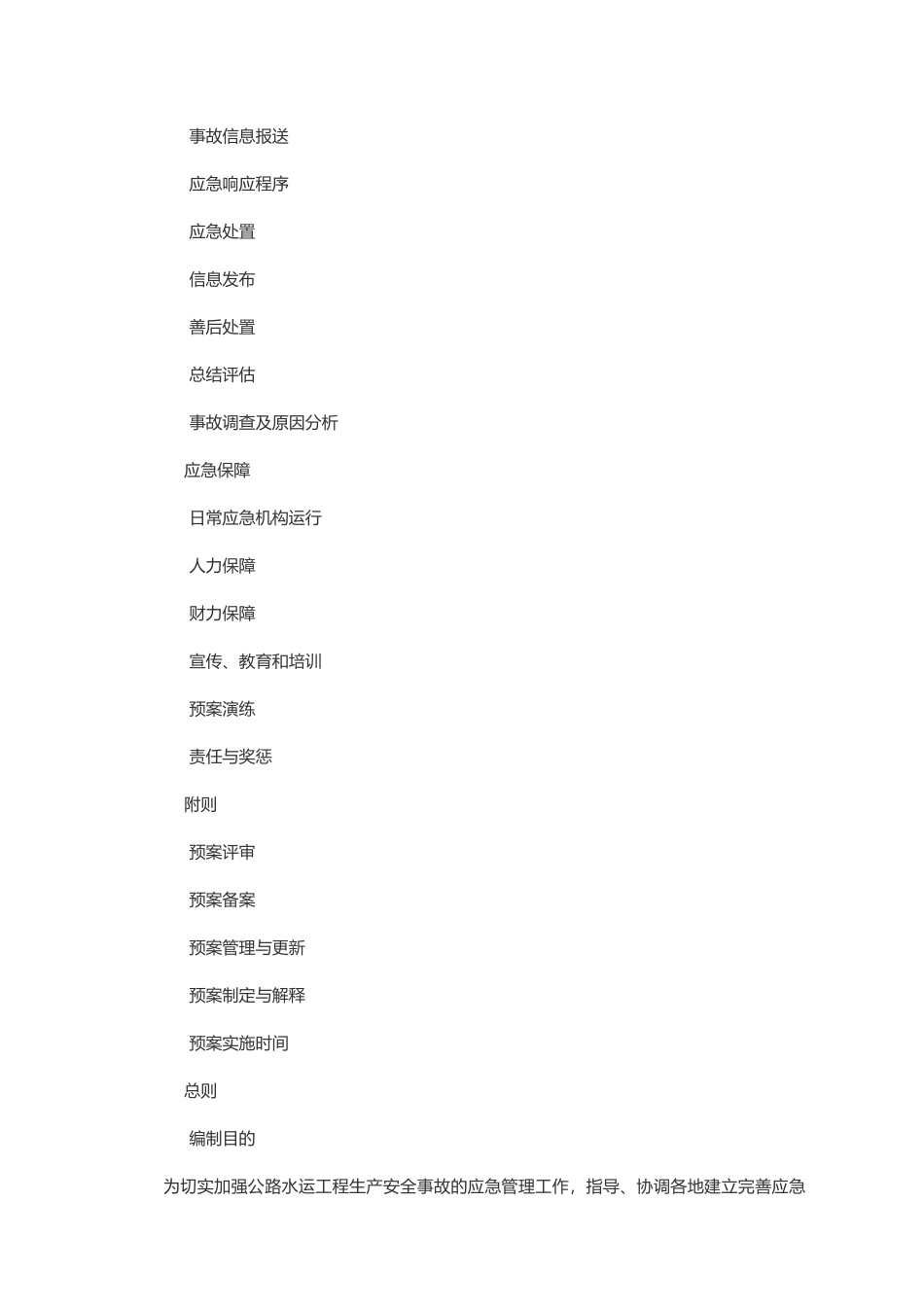 事故信息报送

应急响应程序

应急处置

信息发布

善后处置

总结评估

事故调查及原因分析

应急保障

日常应急机构运行

人力保障

财力保障

宣传、教育和培训

预案演练

责任与奖惩

附则

预案评审

预案备案

预案管理与更新

预案制定与解释

预案实施时间

总则

编制目的

为切实加强公路水运工程生产安全事故的应急管理工作，指导、协调各地建立完善应急